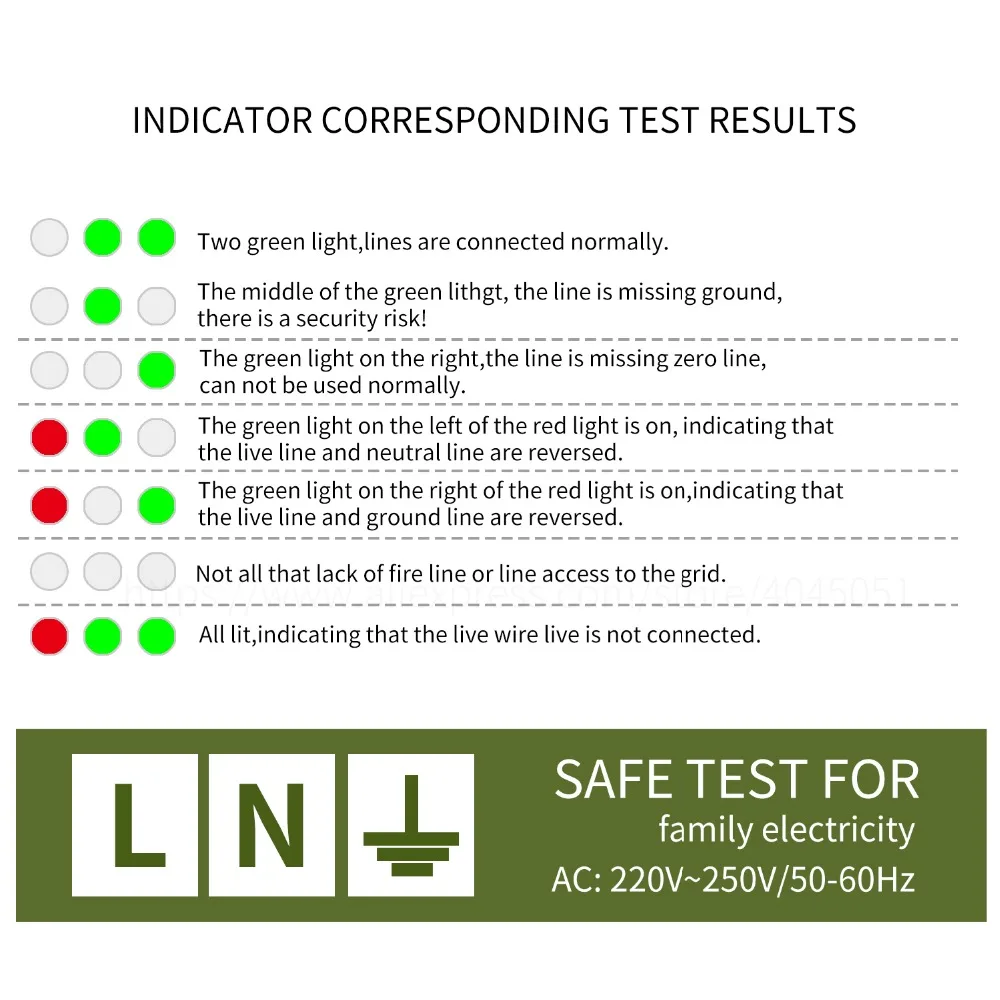 INDICATOR CORRESPONDING TEST RESULTS

Two green light,lines are connected normally.

The middle of the green lithgt, the line is missing ground, there is a security risk!

The green light on the right,the line is missing zero line, can not be used normally.

The green light on the left of the red light is on, indicating that the live line and neutral line are reversed.

The green light on the right of the red light is on,indicating that the live line and ground line are reversed.

Not all that lack of fire line or line access to the grid.

https://www.aliexpress.com/store/4045051

All lit,indicating that the live wire live is not connected.

L N

SAFE TEST FOR
family electricity
AC: 220V~250V/50-60Hz